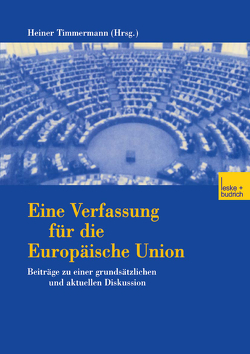 Heiner Timmermann (Hrsg.)

leske + budrich

Eine Verfassung für die Europäische Union

Beiträge zu einer grundsätzlichen und aktuellen Diskussion